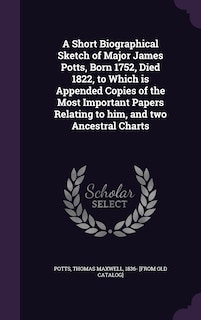 A Short Biographical Sketch of Major James Potts, Born 1752, Died 1822, to Which is Appended Copies of the Most Important Papers Relating to him, and two Ancestral Charts

Scholar SELECT

POTTS, THOMAS MAXWELL, 1836- [FROM OLD CATALOG]